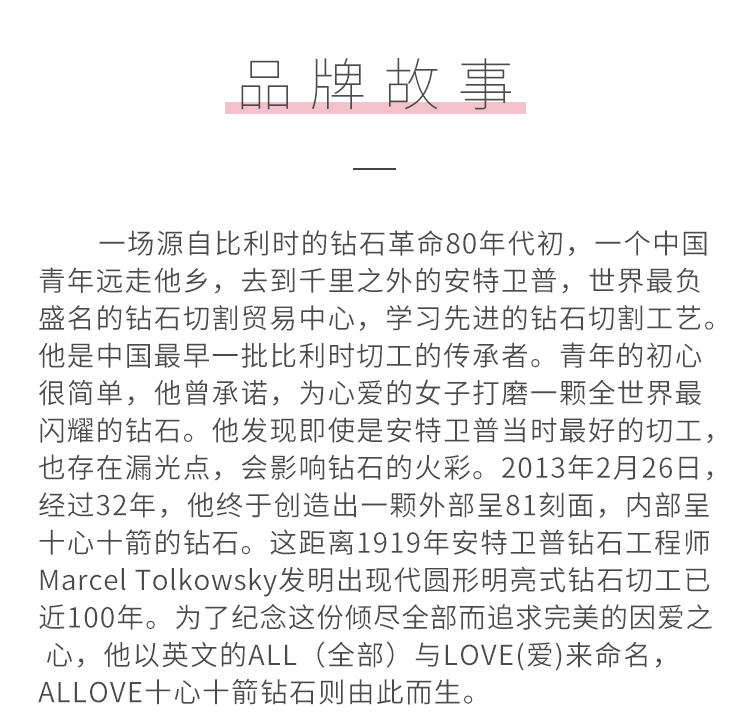 品牌故事

一场源自比利时的钻石革命80年代初，一个中国青年远走他乡，去到千里之外的安特卫普，世界最负盛名的钻石切割贸易中心，学习先进的钻石切割工艺。他是中国最早一批比利时切工的传承者。青年的初心很简单，他曾承诺，为心爱的女子打磨一颗全世界最闪耀的钻石。他发现即使是安特卫普当时最好的切工，也存在漏光点，会影响钻石的火彩。2013年2月26日，经过32年，他终于创造出一颗外部呈81刻面，内部呈十心十箭的钻石。这距离1919年安特卫普钻石工程师Marcel Tolkowsky发明出现代圆形明亮式钻石切工已近100年。为了纪念这份倾尽全部而追求完美的因爱之心，他以英文的ALL（全部）与LOVE(爱)来命名，ALLOVE十心十箭钻石则由此而生。